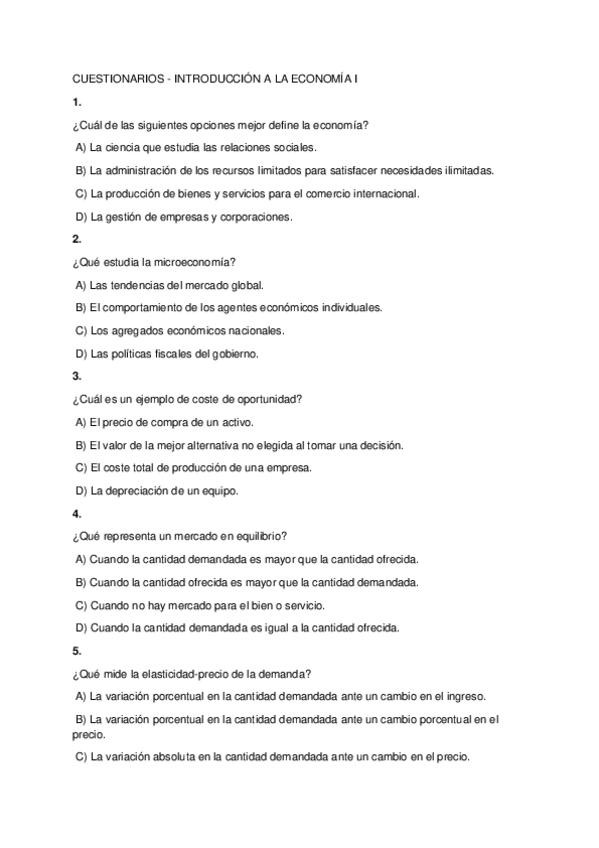 CUESTIONARIOS - INTRODUCCIÓN A LA ECONOMÍA I

1.

¿Cuál de las siguientes opciones mejor define la economía?

A) La ciencia que estudia las relaciones sociales.

B) La administración de los recursos limitados para satisfacer necesidades ilimitadas.

C) La producción de bienes y servicios para el comercio internacional.

D) La gestión de empresas y corporaciones.

2.

¿Qué estudia la microeconomía?

A) Las tendencias del mercado global.

B) El comportamiento de los agentes económicos individuales.

C) Los agregados económicos nacionales.

D) Las políticas fiscales del gobierno.

3.

¿Cuál es un ejemplo de coste de oportunidad?

A) El precio de compra de un activo.

B) El valor de la mejor alternativa no elegida al tomar una decisión.

C) El coste total de producción de una empresa.

D) La depreciación de un equipo.

4.

¿Qué representa un mercado en equilibrio?

A) Cuando la cantidad demandada es mayor que la cantidad ofrecida.

B) Cuando la cantidad ofrecida es mayor que la cantidad demandada.

C) Cuando no hay mercado para el bien o servicio.

D) Cuando la cantidad demandada es igual a la cantidad ofrecida.

5.

¿Qué mide la elasticidad-precio de la demanda?

A) La variación porcentual en la cantidad demandada ante un cambio en el ingreso.

B) La variación porcentual en la cantidad demandada ante un cambio porcentual en el precio.

C) La variación absoluta en la cantidad demandada ante un cambio en el precio.